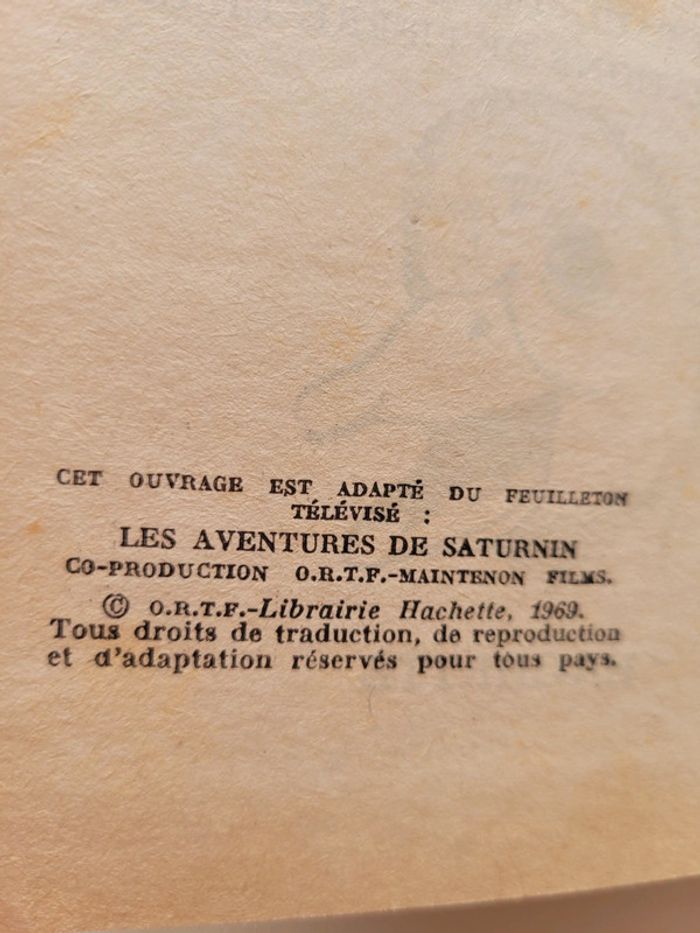 CET OUVRAGE EST ADAPTÉ DU FEUILLETON TÉLÉVISÉ :

LES AVENTURES DE SATURNIN

CO-PRODUCTION O.R.T.F.-MAINTENON FILMS.

© O.R.T.F.-Librairie Hachette, 1969.
Tous droits de traduction, de reproduction et d'adaptation réservés pour tous pays.